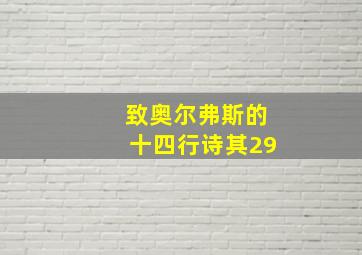 致奥尔弗斯的
十四行诗其29